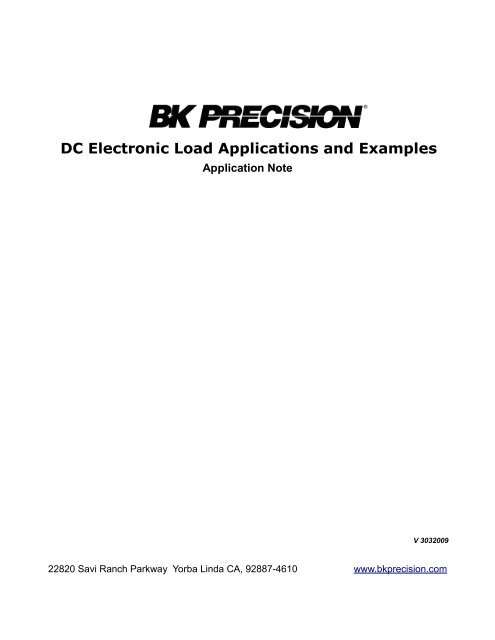 BK PRECISION®

DC Electronic Load Applications and Examples

Application Note

V 3032009

22820 Savi Ranch Parkway Yorba Linda CA, 92887-4610 www.bkprecision.com